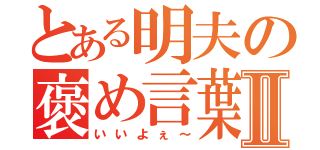 とある明夫の褒め言葉Ⅱ

いいよぇ～